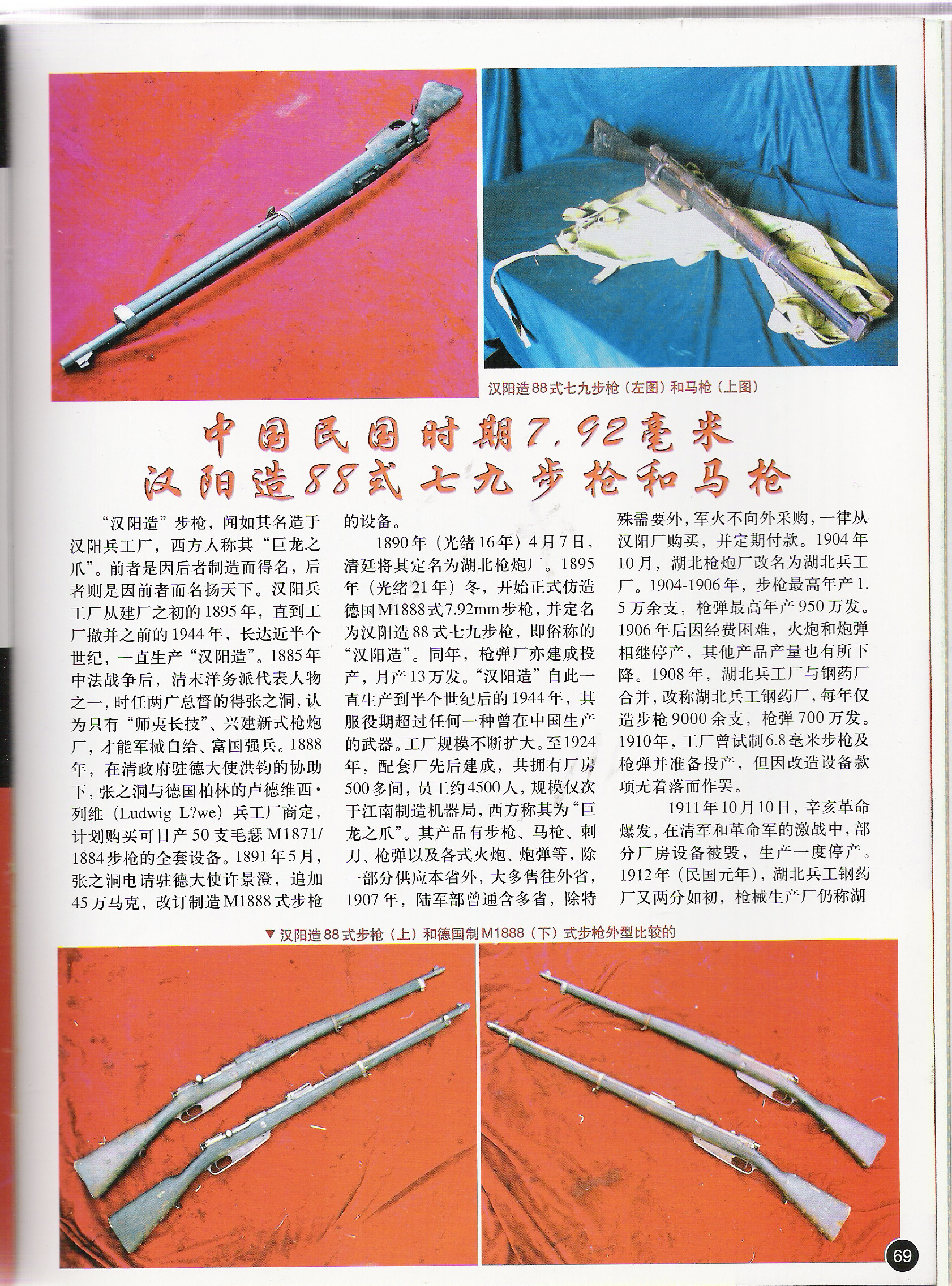 汉阳造88式七九步枪（左图）和马枪（上图）

中国民国时期7.92毫米
汉阳造88式七九步枪和马枪

“汉阳造”步枪，闻如其名造于汉阳兵工厂，西方人称其“巨龙之爪”。前者是因后者制造而得名，后者则是因前者而名扬天下。汉阳兵工厂从建厂之初的1895年，直到工厂撤并之前的1944年，长达近半个世纪，一直生产“汉阳造”。1885年中法战争后，清末洋务派代表人物之一，时任两广总督的得张之洞，认为只有“师夷长技”、兴建新式枪炮厂，才能军械自给、富国强兵。1888年，在清政府驻德大使洪钧的协助下，张之洞与德国柏林的卢德维西·列维（Ludwig L?we）兵工厂商定，计划购买可日产50支毛瑟M1871/1884步枪的全套设备。1891年5月，张之洞电请驻德大使许景澄，追加45万马克，改订制造M1888式步枪的设备。

1890年（光绪16年）4月7日，清廷将其定名为湖北枪炮厂。1895年（光绪21年）冬，开始正式仿造德国M1888式7.92mm步枪，并定名为汉阳造88式七九步枪，即俗称的“汉阳造”。同年，枪弹厂亦建成投产，月产13万发。“汉阳造”自此一直生产到半个世纪后的1944年，其服役期超过任何一种曾在中国生产的武器。工厂规模不断扩大。至1924年，配套厂先后建成，共拥有厂房500多间，员工约4500人，规模仅次于江南制造机器局，西方称其为“巨龙之爪”。其产品有步枪、马枪、刺刀、枪弹以及各式火炮、炮弹等，除一部分供应本省外，大多售往外省，1907年，陆军部曾通含多省，除特殊需要外，军火不向外采购，一律从汉阳厂购买，并定期付款。1904年10月，湖北枪炮厂改名为湖北兵工厂。1904-1906年，步枪最高年产1.5万余支，枪弹最高年产950万发。1906年后因经费困难，火炮和炮弹相继停产，其他产品产量也有所下降。1908年，湖北兵工厂与钢药厂合并，改称湖北兵工钢药厂，每年仅造步枪9000余支，枪弹700万发。1910年，工厂曾试制6.8毫米步枪及枪弹并准备投产，但因改造设备款项无着落而作罢。

1911年10月10日，辛亥革命爆发，在清军和革命军的激战中，部分厂房设备被毁，生产一度停产。1912年（民国元年），湖北兵工钢药厂又两分如初，枪械生产厂仍称湖

▼汉阳造88式步枪（上）和德国制M1888（下）式步枪外型比较的

69